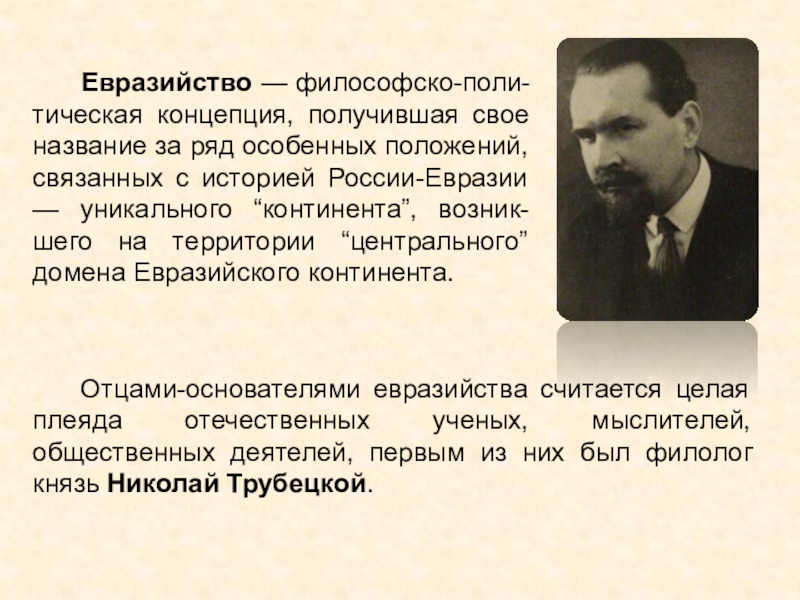 Евразийство — философско-политическая концепция, получившая свое название за ряд особенных положений, связанных с историей России-Евразии — уникального "континента", возникшего на территории "центрального" домена Евразийского континента.

Отцами-основателями евразийства считается целая плеяда отечественных ученых, мыслителей, общественных деятелей, первым из них был филолог князь Николай Трубецкой.